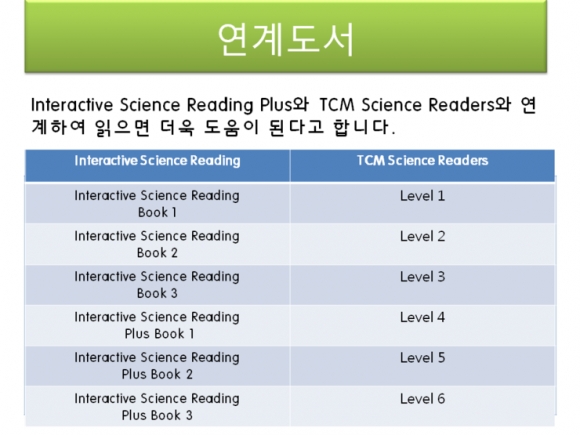 연계도서

Interactive Science Reading Plus와 TCM Science Readers와 연계하여 읽으면 더욱 도움이 된다고 합니다.

| Interactive Science Reading | TCM Science Readers |
|---|---|
| Interactive Science Reading Book 1 | Level 1 |
| Interactive Science Reading Book 2 | Level 2 |
| Interactive Science Reading Book 3 | Level 3 |
| Interactive Science Reading Plus Book 1 | Level 4 |
| Interactive Science Reading Plus Book 2 | Level 5 |
| Interactive Science Reading Plus Book 3 | Level 6 |